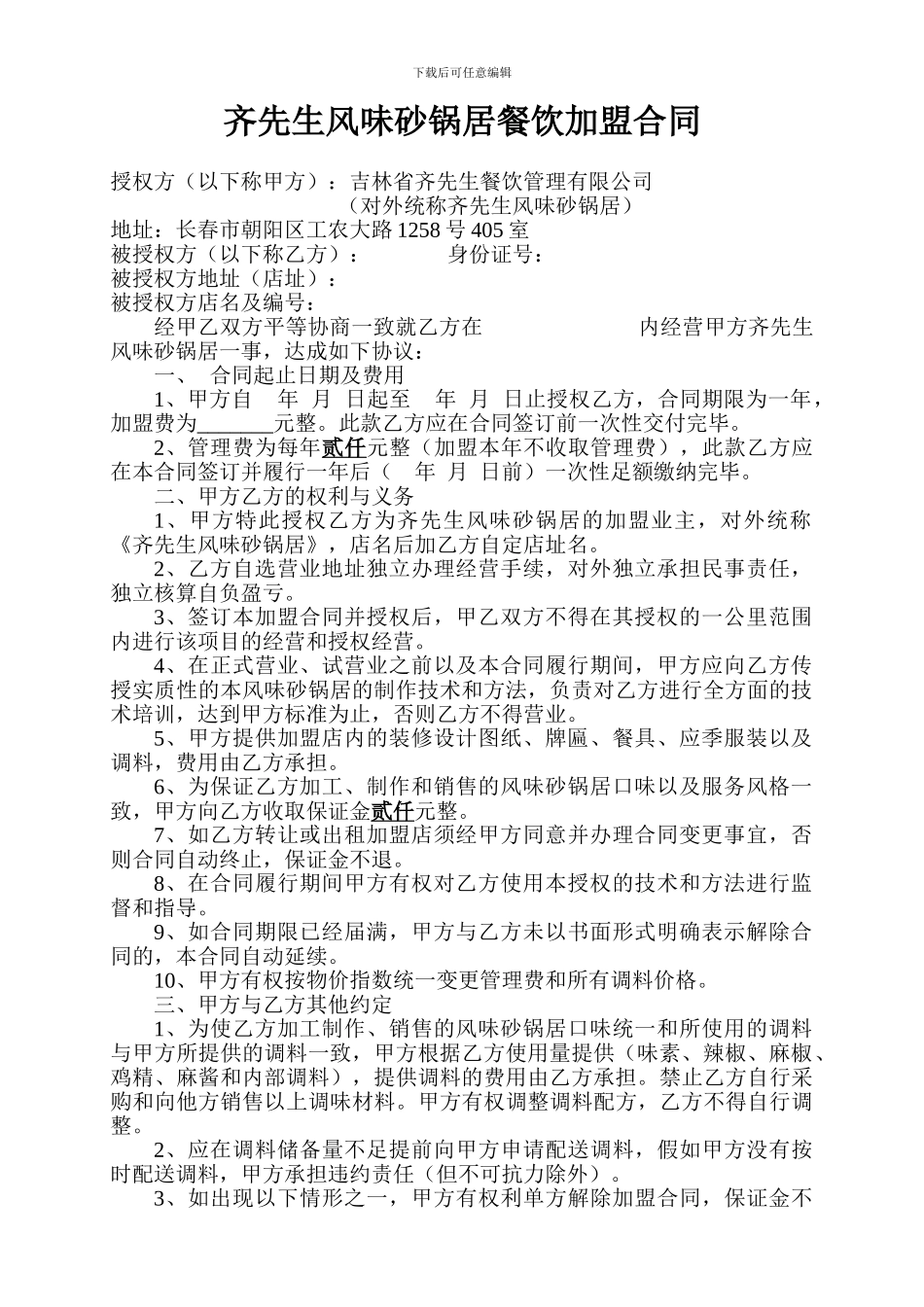 下载后可任意编辑

齐先生风味砂锅居餐饮加盟合同

授权方（以下称甲方）：吉林省齐先生餐饮管理有限公司
（对外统称齐先生风味砂锅居）
地址：长春市朝阳区工农大路 1258 号 405 室
被授权方（以下称乙方）：　　　身份证号：
被授权方地址（店址）：
被授权方店名及编号：

经甲乙双方平等协商一致就乙方在　　　　　内经营甲方齐先生风味砂锅居一事，达成如下协议：

一、　合同起止日期及费用

1、甲方自　年　月　日起至　年　月　日止授权乙方，合同期限为一年，加盟费为_______元整。此款乙方应在合同签订前一次性交付完毕。

2、管理费为每年贰仟元整（加盟本年不收取管理费），此款乙方应在本合同签订并履行一年后（　年　月　日前）一次性足额缴纳完毕。

二、甲方乙方的权利与义务

1、甲方特此授权乙方为齐先生风味砂锅居的加盟业主，对外统称《齐先生风味砂锅居》，店名后加乙方自定店址名。

2、乙方自选营业地址独立办理经营手续，对外独立承担民事责任，独立核算自负盈亏。

3、签订本加盟合同并授权后，甲乙双方不得在其授权的一公里范围内进行该项目的经营和授权经营。

4、在正式营业、试营业之前以及本合同履行期间，甲方应向乙方传授实质性的本风味砂锅居的制作技术和方法，负责对乙方进行全方面的技术培训，达到甲方标准为止，否则乙方不得营业。

5、甲方提供加盟店内的装修设计图纸、牌匾、餐具、应季服装以及调料，费用由乙方承担。

6、为保证乙方加工、制作和销售的风味砂锅居口味以及服务风格一致，甲方向乙方收取保证金贰仟元整。

7、如乙方转让或出租加盟店须经甲方同意并办理合同变更事宜，否则合同自动终止，保证金不退。

8、在合同履行期间甲方有权对乙方使用本授权的技术和方法进行监督和指导。

9、如合同期限已经届满，甲方与乙方未以书面形式明确表示解除合同的，本合同自动延续。

10、甲方有权按物价指数统一变更管理费和所有调料价格。

三、甲方与乙方其他约定

1、为使乙方加工制作、销售的风味砂锅居口味统一和所使用的调料与甲方所提供的调料一致，甲方根据乙方使用量提供（味素、辣椒、麻椒、鸡精、麻酱和内部调料），提供调料的费用由乙方承担。禁止乙方自行采购和向他方销售以上调味材料。甲方有权调整调料配方，乙方不得自行调整。

2、应在调料储备量不足提前向甲方申请配送调料，假如甲方没有按时配送调料，甲方承担违约责任（但不可抗力除外）。

3、如出现以下情形之一，甲方有权利单方解除加盟合同，保证金不